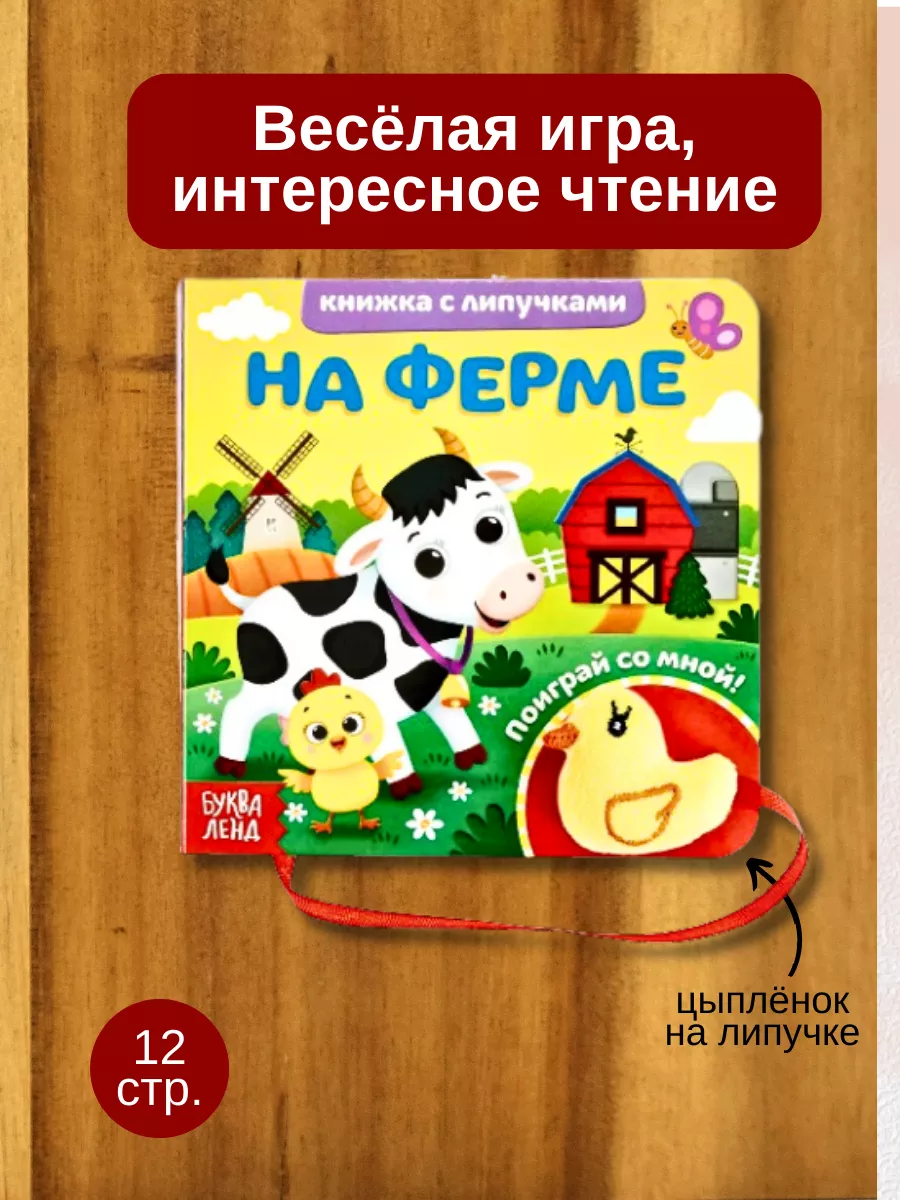 Весёлая игра, интересное чтение

книжка с липучками

НА ФЕРМЕ

Поиграй со мной!

БУКВА ЛЕНД

цыплёнок на липучке

12 стр.